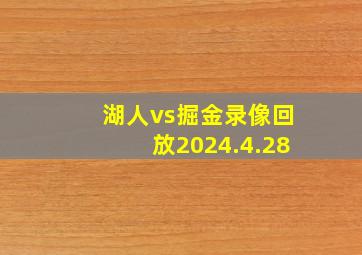 湖人vs掘金录像回放2024.4.28